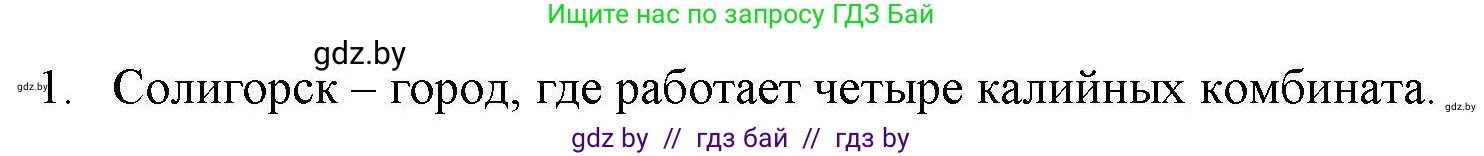 Ищите нас по запросу ГДЗ Бай

gdz.by

gdz.by 1. Солигорск – город, где работает четыре калийных комбината. gdz.by

gdz by // гдз бай // гдз by